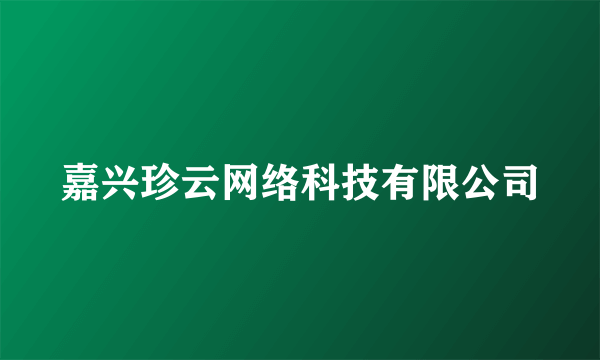 嘉兴珍云网络科技有限公司